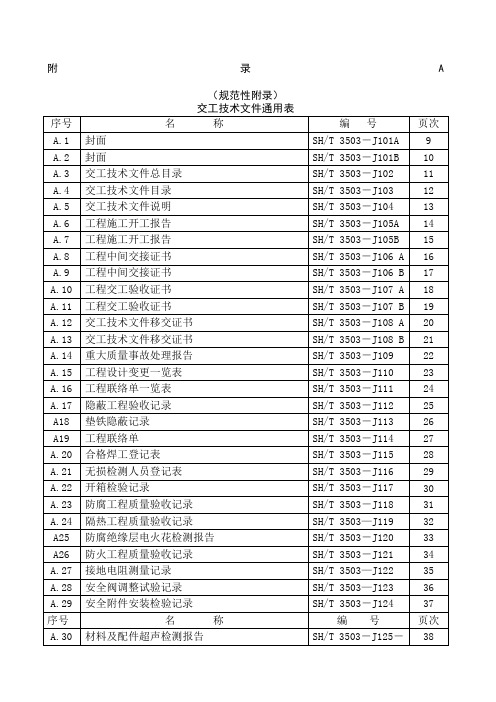 附 录 A

（规范性附录）
交工技术文件通用表

| 序号 | 名 称 | 编 号 | 页次 |
|---|---|---|---|
| A.1 | 封面 | SH/T 3503－J101A | 9 |
| A.2 | 封面 | SH/T 3503－J101B | 10 |
| A.3 | 交工技术文件总目录 | SH/T 3503－J102 | 11 |
| A.4 | 交工技术文件目录 | SH/T 3503－J103 | 12 |
| A.5 | 交工技术文件说明 | SH/T 3503－J104 | 13 |
| A.6 | 工程施工开工报告 | SH/T 3503－J105A | 14 |
| A.7 | 工程施工开工报告 | SH/T 3503－J105B | 15 |
| A.8 | 工程中间交接证书 | SH/T 3503－J106 A | 16 |
| A.9 | 工程中间交接证书 | SH/T 3503－J106 B | 17 |
| A.10 | 工程交工验收证书 | SH/T 3503－J107 A | 18 |
| A.11 | 工程交工验收证书 | SH/T 3503－J107 B | 19 |
| A.12 | 交工技术文件移交证书 | SH/T 3503－J108 A | 20 |
| A.13 | 交工技术文件移交证书 | SH/T 3503－J108 B | 21 |
| A.14 | 重大质量事故处理报告 | SH/T 3503－J109 | 22 |
| A.15 | 工程设计变更一览表 | SH/T 3503－J110 | 23 |
| A.16 | 工程联络单一览表 | SH/T 3503－J111 | 24 |
| A.17 | 隐蔽工程验收记录 | SH/T 3503－J112 | 25 |
| A18 | 垫铁隐蔽记录 | SH/T 3503－J113 | 26 |
| A19 | 工程联络单 | SH/T 3503－J114 | 27 |
| A.20 | 合格焊工登记表 | SH/T 3503－J115 | 28 |
| A.21 | 无损检测人员登记表 | SH/T 3503－J116 | 29 |
| A.22 | 开箱检验记录 | SH/T 3503－J117 | 30 |
| A.23 | 防腐工程质量验收记录 | SH/T 3503－J118 | 31 |
| A.24 | 隔热工程质量验收记录 | SH/T 3503－J119 | 32 |
| A25 | 防腐绝缘层电火花检测报告 | SH/T 3503－J120 | 33 |
| A26 | 防火工程质量验收记录 | SH/T 3503－J121 | 34 |
| A.27 | 接地电阻测量记录 | SH/T 3503－J122 | 35 |
| A.28 | 安全阀调整试验记录 | SH/T 3503－J123 | 36 |
| A.29 | 安全附件安装检验记录 | SH/T 3503－J124 | 37 |
| 序号 | 名 称 | 编 号 | 页次 |
| A.30 | 材料及配件超声检测报告 | SH/T 3503－J125－ | 38 |